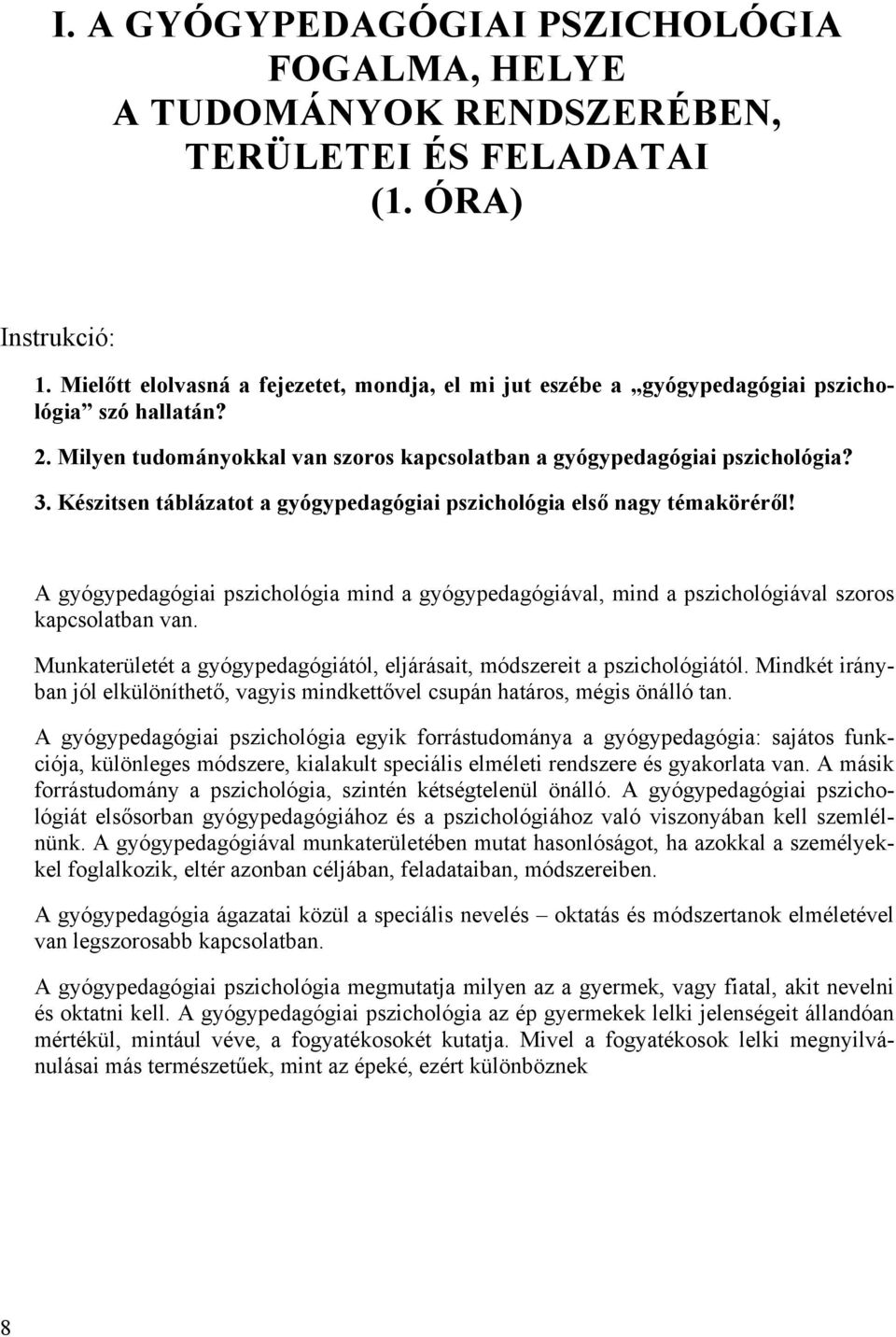 I. A GYÓGYPEDAGÓGIAI PSZICHOLÓGIA FOGALMA, HELYE A TUDOMÁNYOK RENDSZERÉBEN, TERÜLETEI ÉS FELADATAI (1. ÓRA)

Instrukció:

1. Mielőtt elolvasná a fejezetet, mondja, el mi jut eszébe a „gyógypedagógiai pszichológia” szó hallatán?
2. Milyen tudományokkal van szoros kapcsolatban a gyógypedagógiai pszichológia?
3. Készitsen táblázatot a gyógypedagógiai pszichológia első nagy témaköréről!

A gyógypedagógiai pszichológia mind a gyógypedagógiával, mind a pszichológiával szoros kapcsolatban van.

Munkaterületét a gyógypedagógiától, eljárásait, módszereit a pszichológiától. Mindkét irányban jól elkülöníthető, vagyis mindkettővel csupán határos, mégis önálló tan.

A gyógypedagógiai pszichológia egyik forrástudománya a gyógypedagógia: sajátos funkciója, különleges módszere, kialakult speciális elméleti rendszere és gyakorlata van. A másik forrástudomány a pszichológia, szintén kétségtelenül önálló. A gyógypedagógiai pszichológiát elsősorban gyógypedagógiához és a pszichológiához való viszonyában kell szemlélnünk. A gyógypedagógiával munkaterületében mutat hasonlóságot, ha azokkal a személyekkel foglalkozik, eltér azonban céljában, feladataiban, módszereiben.

A gyógypedagógia ágazatai közül a speciális nevelés – oktatás és módszertanok elméletével van legszorosabb kapcsolatban.

A gyógypedagógiai pszichológia megmutatja milyen az a gyermek, vagy fiatal, akit nevelni és oktatni kell. A gyógypedagógiai pszichológia az ép gyermekek lelki jelenségeit állandóan mértékül, mintául véve, a fogyatékosokét kutatja. Mivel a fogyatékosok lelki megnyilvánulásai más természetűek, mint az épeké, ezért különböznek

8